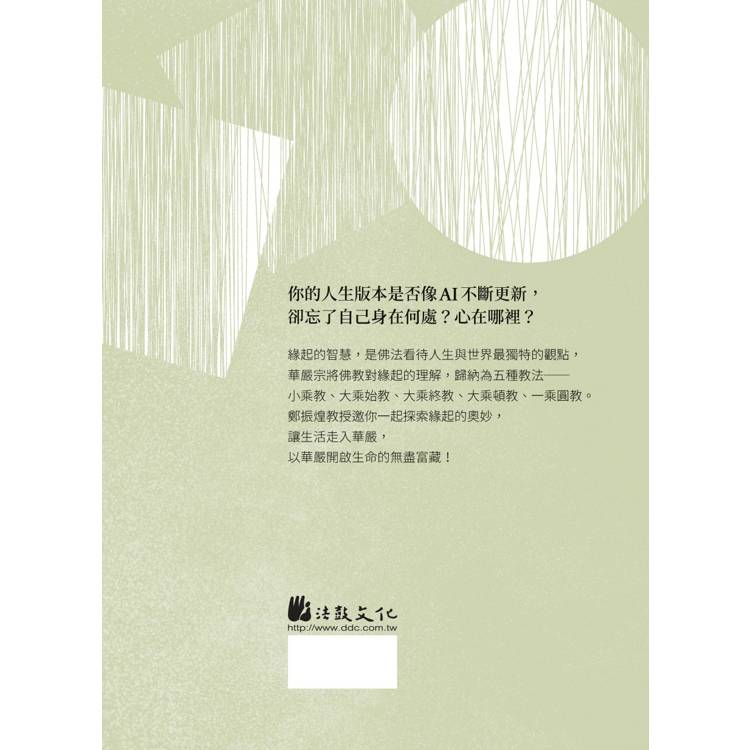 你的人生版本是否像AI不斷更新，
卻忘了自己身在何處？心在哪裡？

緣起的智慧，是佛法看待人生與世界最獨特的觀點，
華嚴宗將佛教對緣起的理解，歸納為五種教法——
小乘教、大乘始教、大乘終教、大乘頓教、一乘圓教。
鄭振煌教授邀你一起探索緣起的奧妙，
讓生活走入華嚴，
以華嚴開啟生命的無盡富藏！

法鼓文化
http://www.ddc.com.tw